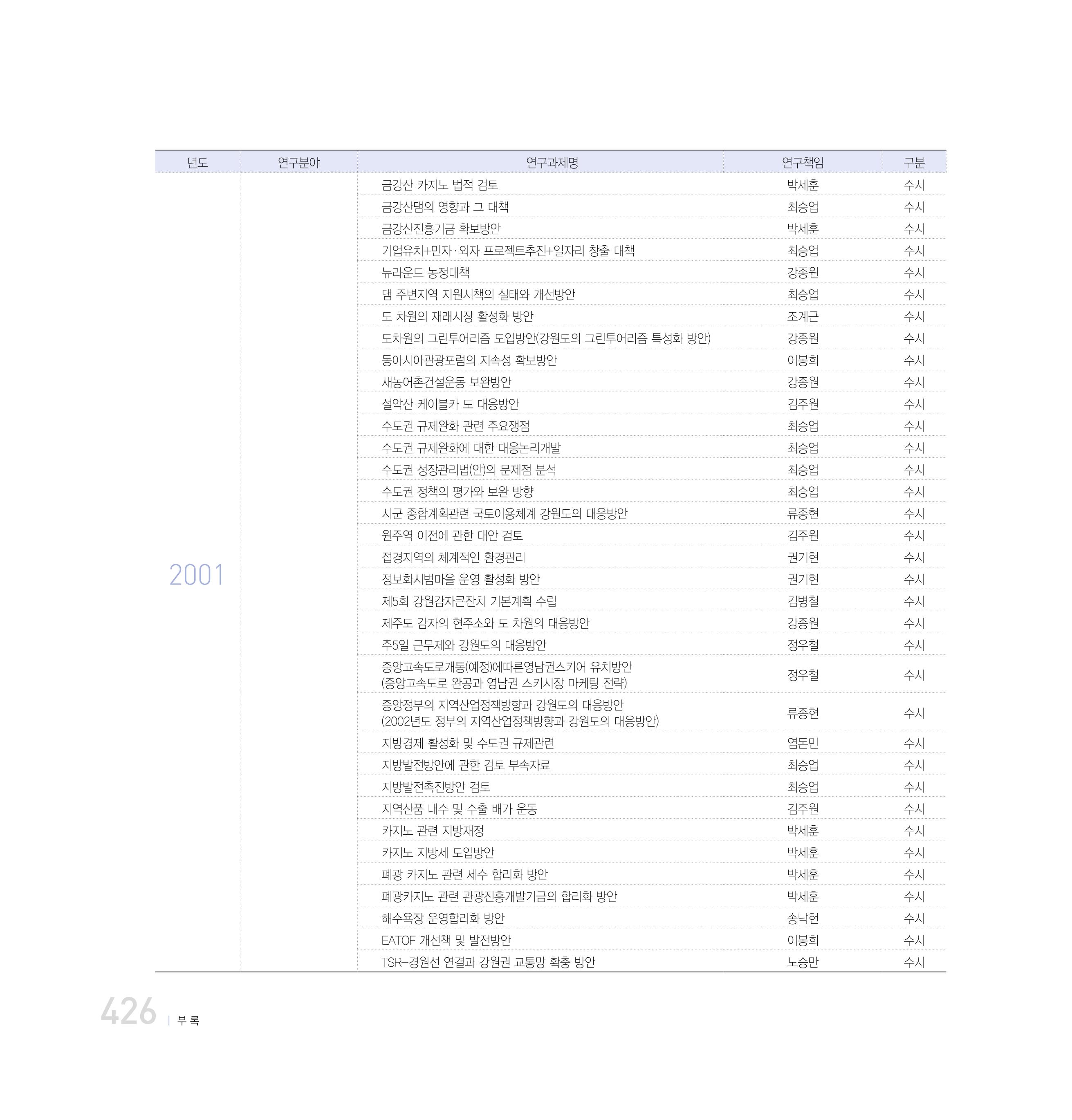 | 년도 | 연구분야 | 연구과제명 | 연구책임 | 구분 |
|---|---|---|---|---|
| 2001 |  | 금강산 카지노 법적 검토 | 박세훈 | 수시 |
|  |  | 금강산댐의 영향과 그 대책 | 최승업 | 수시 |
|  |  | 금강산진흥기금 확보방안 | 박세훈 | 수시 |
|  |  | 기업유치+민자·외자 프로젝트추진+일자리 창출 대책 | 최승업 | 수시 |
|  |  | 뉴라운드 농정대책 | 강종원 | 수시 |
|  |  | 댐 주변지역 지원시책의 실태와 개선방안 | 최승업 | 수시 |
|  |  | 도 차원의 재래시장 활성화 방안 | 조계근 | 수시 |
|  |  | 도차원의 그린투어리즘 도입방안(강원도의 그린투어리즘 특성화 방안) | 강종원 | 수시 |
|  |  | 동아시아관광포럼의 지속성 확보방안 | 이봉희 | 수시 |
|  |  | 새농어촌건설운동 보완방안 | 강종원 | 수시 |
|  |  | 설악산 케이블카 도 대응방안 | 김주원 | 수시 |
|  |  | 수도권 규제완화 관련 주요쟁점 | 최승업 | 수시 |
|  |  | 수도권 규제완화에 대한 대응논리개발 | 최승업 | 수시 |
|  |  | 수도권 성장관리법(안)의 문제점 분석 | 최승업 | 수시 |
|  |  | 수도권 정책의 평가와 보완 방향 | 최승업 | 수시 |
|  |  | 시군 종합계획관련 국토이용체계 강원도의 대응방안 | 류종현 | 수시 |
|  |  | 원주역 이전에 관한 대안 검토 | 김주원 | 수시 |
|  |  | 접경지역의 체계적인 환경관리 | 권기현 | 수시 |
|  |  | 정보화시범마을 운영 활성화 방안 | 권기현 | 수시 |
|  |  | 제5회 강원감자큰잔치 기본계획 수립 | 김병철 | 수시 |
|  |  | 제주도 감자의 현주소와 도 차원의 대응방안 | 강종원 | 수시 |
|  |  | 주5일 근무제와 강원도의 대응방안 | 정우철 | 수시 |
|  |  | 중앙고속도로개통(예정)에따른영남권스키어 유치방안 (중앙고속도로 완공과 영남권 스키시장 마케팅 전략) | 정우철 | 수시 |
|  |  | 중앙정부의 지역산업정책방향과 강원도의 대응방안 (2002년도 정부의 지역산업정책방향과 강원도의 대응방안) | 류종현 | 수시 |
|  |  | 지방경제 활성화 및 수도권 규제관련 | 염돈민 | 수시 |
|  |  | 지방발전방안에 관한 검토 부속자료 | 최승업 | 수시 |
|  |  | 지방발전촉진방안 검토 | 최승업 | 수시 |
|  |  | 지역산품 내수 및 수출 배가 운동 | 김주원 | 수시 |
|  |  | 카지노 관련 지방재정 | 박세훈 | 수시 |
|  |  | 카지노 지방세 도입방안 | 박세훈 | 수시 |
|  |  | 폐광 카지노 관련 세수 합리화 방안 | 박세훈 | 수시 |
|  |  | 폐광카지노 관련 관광진흥개발기금의 합리화 방안 | 박세훈 | 수시 |
|  |  | 해수욕장 운영합리화 방안 | 송낙헌 | 수시 |
|  |  | EATOF 개선책 및 발전방안 | 이봉희 | 수시 |
|  |  | TSR-경원선 연결과 강원권 교통망 확충 방안 | 노승만 | 수시 |

426 | 부 록